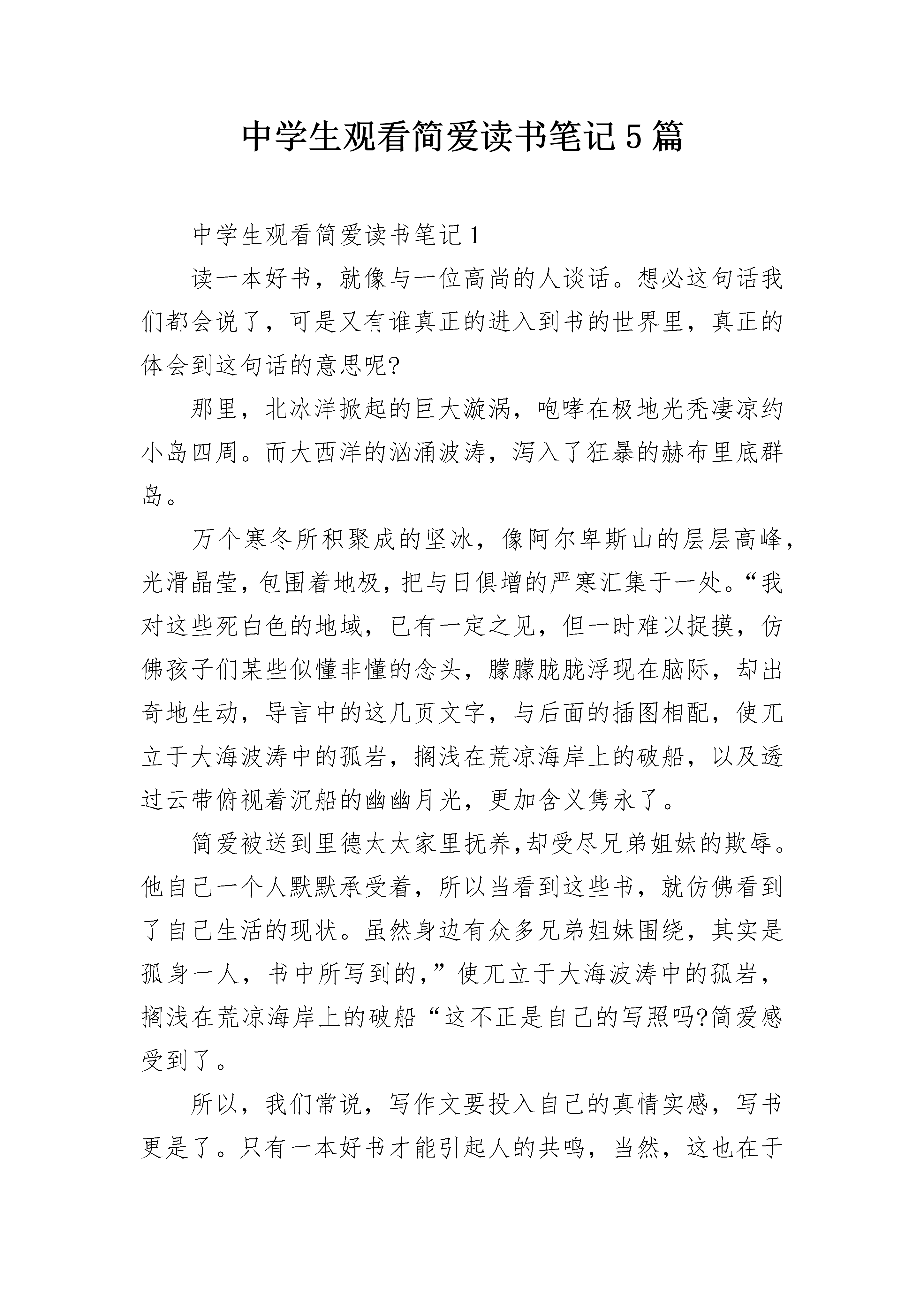 中学生观看简爱读书笔记5篇

中学生观看简爱读书笔记1

读一本好书，就像与一位高尚的人谈话。想必这句话我们都会说了，可是又有谁真正的进入到书的世界里，真正的体会到这句话的意思呢?

那里，北冰洋掀起的巨大漩涡，咆哮在极地光秃凄凉约小岛四周。而大西洋的汹涌波涛，泻入了狂暴的赫布里底群岛。

万个寒冬所积聚成的坚冰，像阿尔卑斯山的层层高峰，光滑晶莹，包围着地极，把与日俱增的严寒汇集于一处。“我对这些死白色的地域，已有一定之见，但一时难以捉摸，仿佛孩子们某些似懂非懂的念头，朦朦胧胧浮现在脑际，却出奇地生动，导言中的这几页文字，与后面的插图相配，使兀立于大海波涛中的孤岩，搁浅在荒凉海岸上的破船，以及透过云带俯视着沉船的幽幽月光，更加含义隽永了。

简爱被送到里德太太家里抚养,却受尽兄弟姐妹的欺辱。他自己一个人默默承受着，所以当看到这些书，就仿佛看到了自己生活的现状。虽然身边有众多兄弟姐妹围绕，其实是孤身一人，书中所写到的,”使兀立于大海波涛中的孤岩，搁浅在荒凉海岸上的破船“这不正是自己的写照吗?简爱感受到了。

所以，我们常说，写作文要投入自己的真情实感，写书更是了。只有一本好书才能引起人的共鸣，当然，这也在于